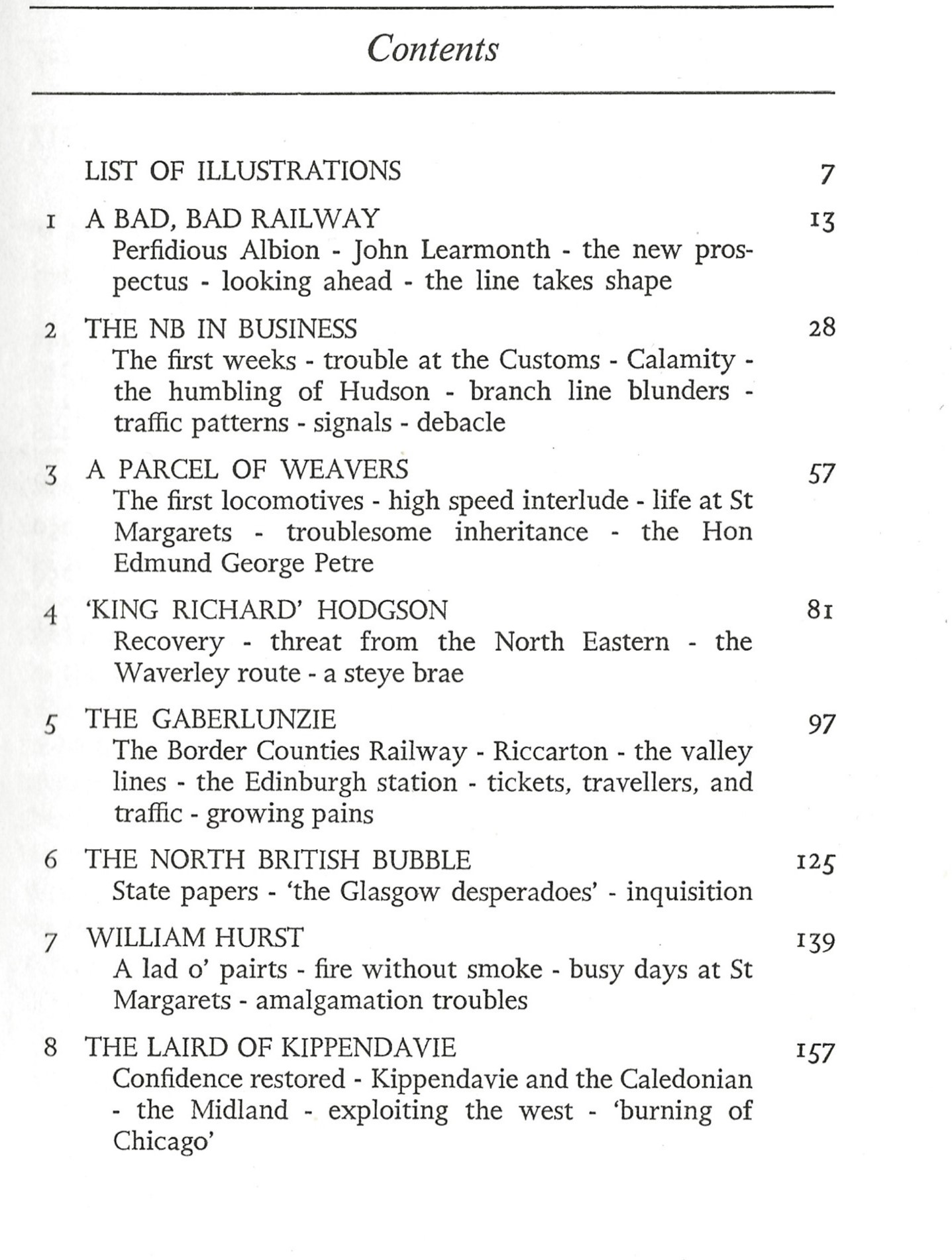 Contents

LIST OF ILLUSTRATIONS 7

1 A BAD, BAD RAILWAY 13
Perfidious Albion - John Learmonth - the new prospectus - looking ahead - the line takes shape

2 THE NB IN BUSINESS 28
The first weeks - trouble at the Customs - Calamity - the humbling of Hudson - branch line blunders - traffic patterns - signals - debacle

3 A PARCEL OF WEAVERS 57
The first locomotives - high speed interlude - life at St Margarets - troublesome inheritance - the Hon Edmund George Petre

4 'KING RICHARD' HODGSON 81
Recovery - threat from the North Eastern - the Waverley route - a steye brae

5 THE GABERLUNZIE 97
The Border Counties Railway - Riccarton - the valley lines - the Edinburgh station - tickets, travellers, and traffic - growing pains

6 THE NORTH BRITISH BUBBLE 125
State papers - 'the Glasgow desperadoes' - inquisition

7 WILLIAM HURST 139
A lad o' pairts - fire without smoke - busy days at St Margarets - amalgamation troubles

8 THE LAIRD OF KIPPENDAVIE 157
Confidence restored - Kippendavie and the Caledonian - the Midland - exploiting the west - 'burning of Chicago'